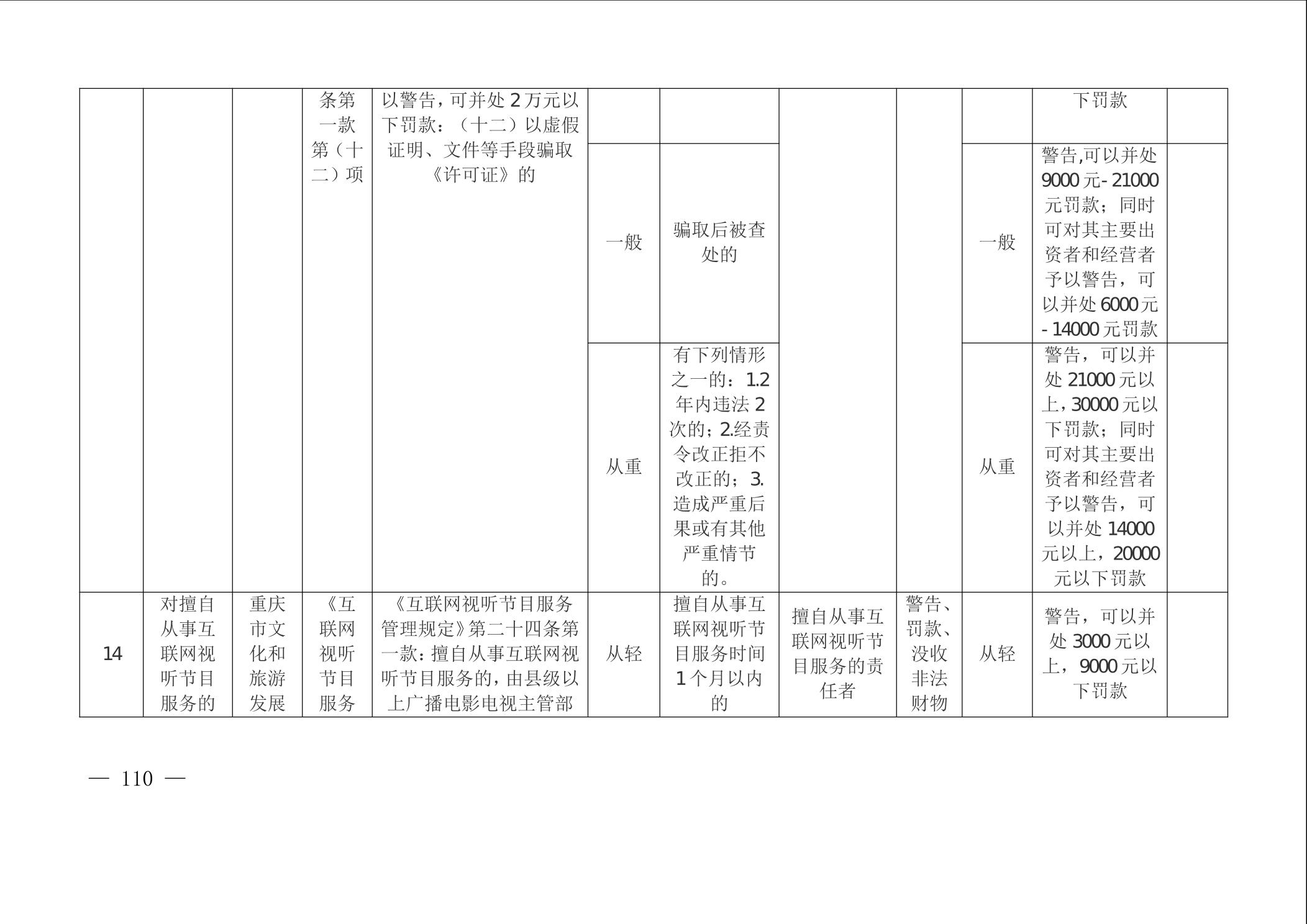 | | | | 条第一款第（十二）项 | 以警告，可并处 2 万元以下罚款：（十二）以虚假证明、文件等手段骗取《许可证》的 | | | | | | 下罚款 | |
|---|---|---|---|---|---|---|---|---|---|---|---|
| | | | | | 一般 | 骗取后被查处的 | | | 一般 | 警告,可以并处 9000 元- 21000 元罚款；同时可对其主要出资者和经营者予以警告，可以并处 6000 元 - 14000 元罚款 | |
| | | | | | 从重 | 有下列情形之一的：1.2 年内违法 2 次的；2.经责令改正拒不改正的；3.造成严重后果或有其他严重情节的。 | | | 从重 | 警告，可以并处 21000 元以上，30000 元以下罚款；同时可对其主要出资者和经营者予以警告，可以并处 14000 元以上，20000 元以下罚款 | |
| 14 | 对擅自从事互联网视听节目服务的 | 重庆市文化和旅游发展 | 《互联网视听节目服务 | 《互联网视听节目服务管理规定》第二十四条第一款：擅自从事互联网视听节目服务的，由县级以上广播电影电视主管部 | 从轻 | 擅自从事互联网视听节目服务时间 1 个月以内的 | 擅自从事互联网视听节目服务的责任者 | 警告、罚款、没收非法财物 | 从轻 | 警告，可以并处 3000 元以上，9000 元以下罚款 | |

— 110 —